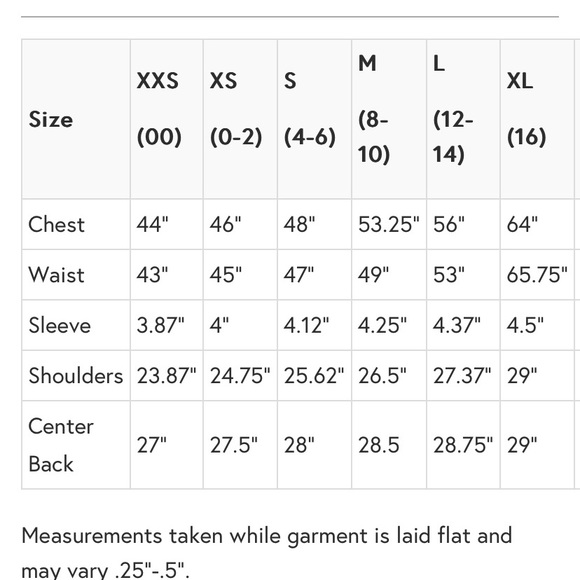 | Size | XXS (00) | XS (0-2) | S (4-6) | M (8-10) | L (12-14) | XL (16) |
|---|---|---|---|---|---|---|
| Chest | 44" | 46" | 48" | 53.25" | 56" | 64" |
| Waist | 43" | 45" | 47" | 49" | 53" | 65.75" |
| Sleeve | 3.87" | 4" | 4.12" | 4.25" | 4.37" | 4.5" |
| Shoulders | 23.87" | 24.75" | 25.62" | 26.5" | 27.37" | 29" |
| Center Back | 27" | 27.5" | 28" | 28.5 | 28.75" | 29" |

Measurements taken while garment is laid flat and may vary .25"-.5".